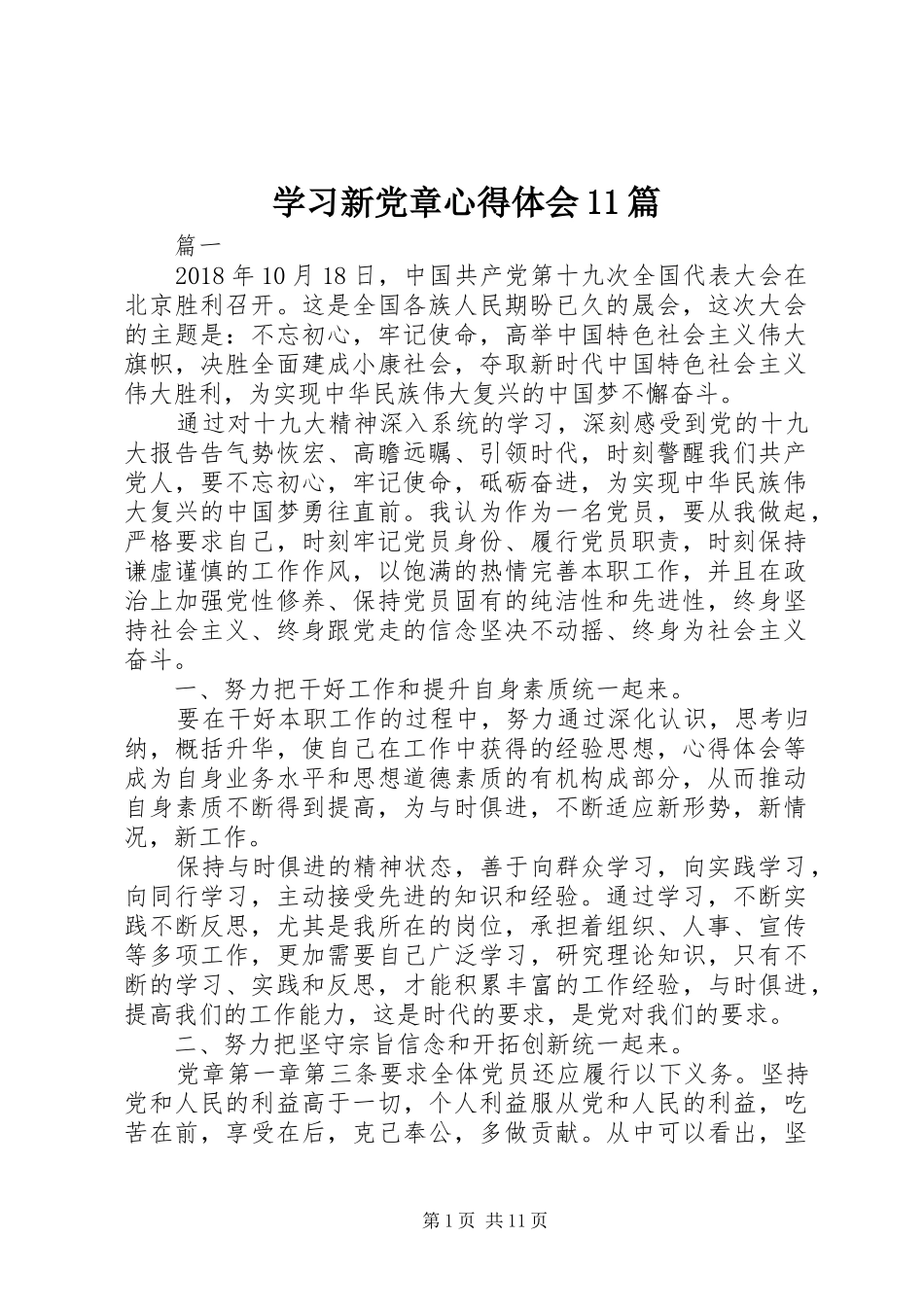 学习新党章心得体会11篇

篇一

2018年10月18日，中国共产党第十九次全国代表大会在北京胜利召开。这是全国各族人民期盼已久的晟会，这次大会的主题是：不忘初心，牢记使命，高举中国特色社会主义伟大旗帜，决胜全面建成小康社会，夺取新时代中国特色社会主义伟大胜利，为实现中华民族伟大复兴的中国梦不懈奋斗。

通过对十九大精神深入系统的学习，深刻感受到党的十九大报告告气势恢宏、高瞻远瞩、引领时代，时刻警醒我们共产党人，要不忘初心，牢记使命，砥砺奋进，为实现中华民族伟大复兴的中国梦勇往直前。我认为作为一名党员，要从我做起，严格要求自己，时刻牢记党员身份、履行党员职责，时刻保持谦虚谨慎的工作作风，以饱满的热情完善本职工作，并且在政治上加强党性修养、保持党员固有的纯洁性和先进性，终身坚持社会主义、终身跟党走的信念坚决不动摇、终身为社会主义奋斗。

一、努力把干好工作和提升自身素质统一起来。

要在干好本职工作的过程中，努力通过深化认识，思考归纳，概括升华，使自己在工作中获得的经验思想，心得体会等成为自身业务水平和思想道德素质的有机构成部分，从而推动自身素质不断得到提高，为与时俱进，不断适应新形势，新情况，新工作。

保持与时俱进的精神状态，善于向群众学习，向实践学习，向同行学习，主动接受先进的知识和经验。通过学习，不断实践不断反思，尤其是我所在的岗位，承担着组织、人事、宣传等多项工作，更加需要自己广泛学习，研究理论知识，只有不断的学习、实践和反思，才能积累丰富的工作经验，与时俱进，提高我们的工作能力，这是时代的要求，是党对我们的要求。

二、努力把坚守宗旨信念和开拓创新统一起来。

党章第一章第三条要求全体党员还应履行以下义务。坚持党和人民的利益高于一切，个人利益服从党和人民的利益，吃苦在前，享受在后，克己奉公，多做贡献。从中可以看出，坚

第1页 共11页